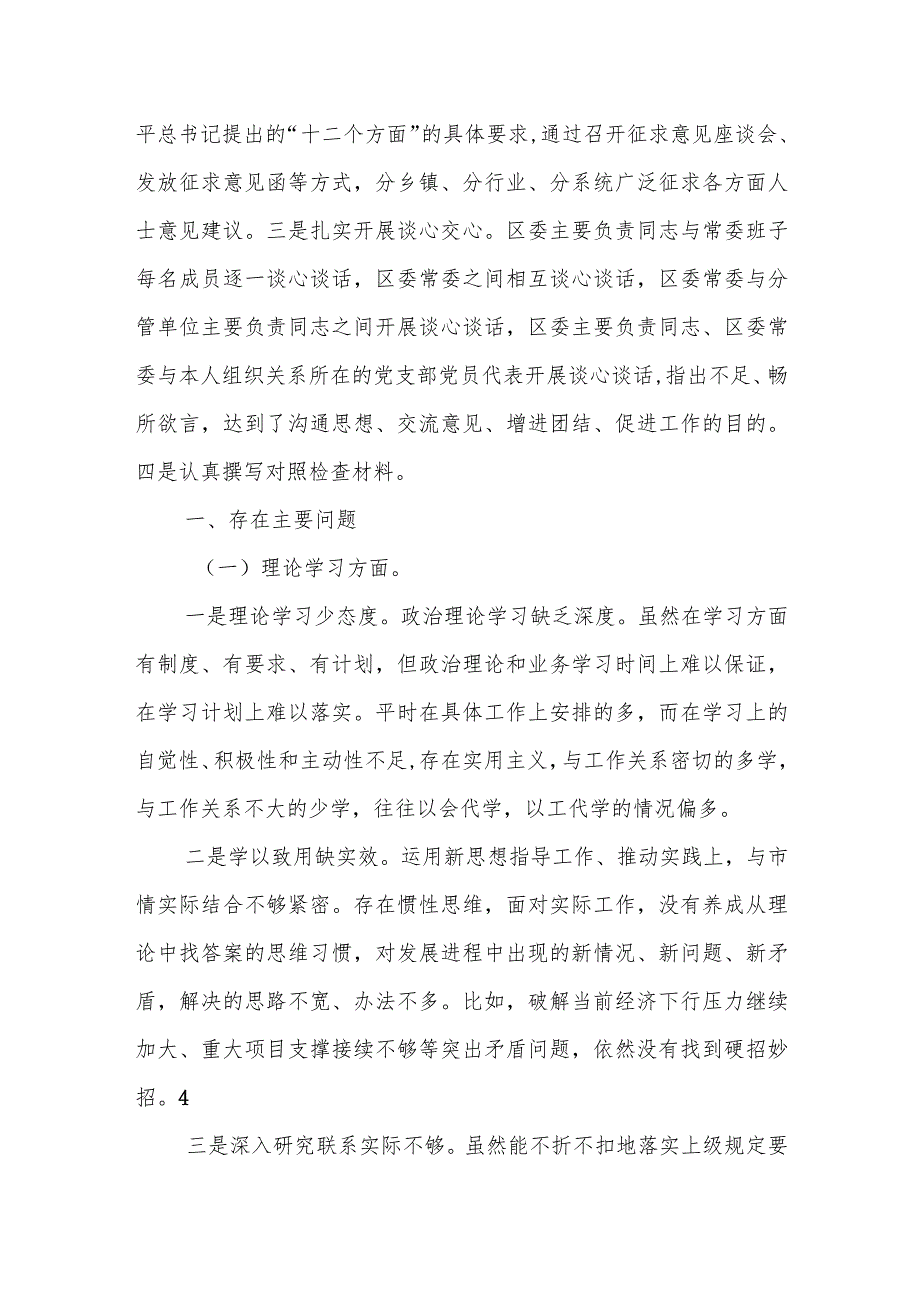 平总书记提出的“十二个方面”的具体要求，通过召开征求意见座谈会、发放征求意见函等方式，分乡镇、分行业、分系统广泛征求各方面人士意见建议。三是扎实开展谈心交心。区委主要负责同志与常委班子每名成员逐一谈心谈话，区委常委之间相互谈心谈话，区委常委与分管单位主要负责同志之间开展谈心谈话，区委主要负责同志、区委常委与本人组织关系所在的党支部党员代表开展谈心谈话，指出不足、畅所欲言，达到了沟通思想、交流意见、增进团结、促进工作的目的。四是认真撰写对照检查材料。

一、存在主要问题

（一）理论学习方面。

一是理论学习少态度。政治理论学习缺乏深度。虽然在学习方面有制度、有要求、有计划，但政治理论和业务学习时间上难以保证，在学习计划上难以落实。平时在具体工作上安排的多，而在学习上的自觉性、积极性和主动性不足，存在实用主义，与工作关系密切的多学，与工作关系不大的少学，往往以会代学，以工代学的情况偏多。

二是学以致用缺实效。运用新思想指导工作、推动实践上，与市情实际结合不够紧密。存在惯性思维，面对实际工作，没有养成从理论中找答案的思维习惯，对发展进程中出现的新情况、新问题、新矛盾，解决的思路不宽、办法不多。比如，破解当前经济下行压力继续加大、重大项目支撑接续不够等突出矛盾问题，依然没有找到硬招妙招。4

三是深入研究联系实际不够。虽然能不折不扣地落实上级规定要